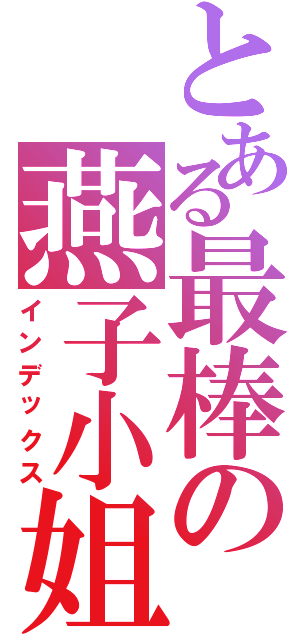 とある最棒の燕子小姐

インデックス